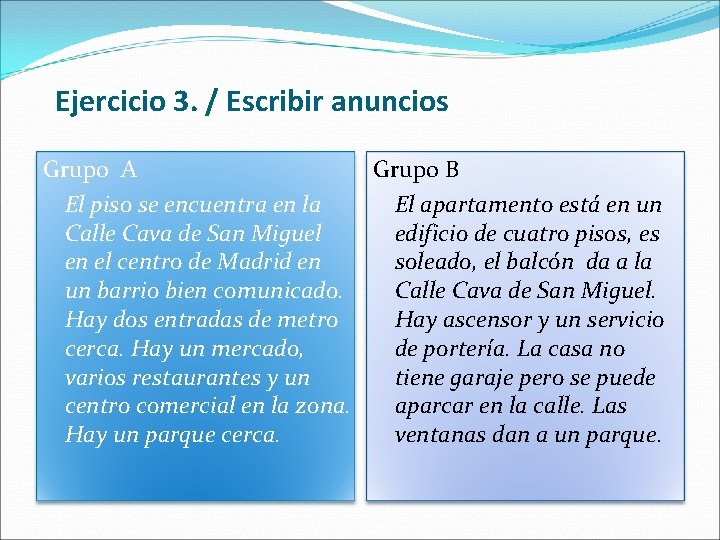 Ejercicio 3. / Escribir anuncios

Grupo A

El piso se encuentra en la Calle Cava de San Miguel en el centro de Madrid en un barrio bien comunicado. Hay dos entradas de metro cerca. Hay un mercado, varios restaurantes y un centro comercial en la zona. Hay un parque cerca.

Grupo B

El apartamento está en un edificio de cuatro pisos, es soleado, el balcón da a la Calle Cava de San Miguel. Hay ascensor y un servicio de portería. La casa no tiene garaje pero se puede aparcar en la calle. Las ventanas dan a un parque.